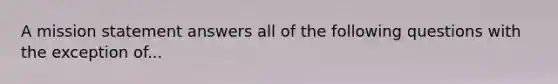 A mission statement answers all of the following questions with the exception of...